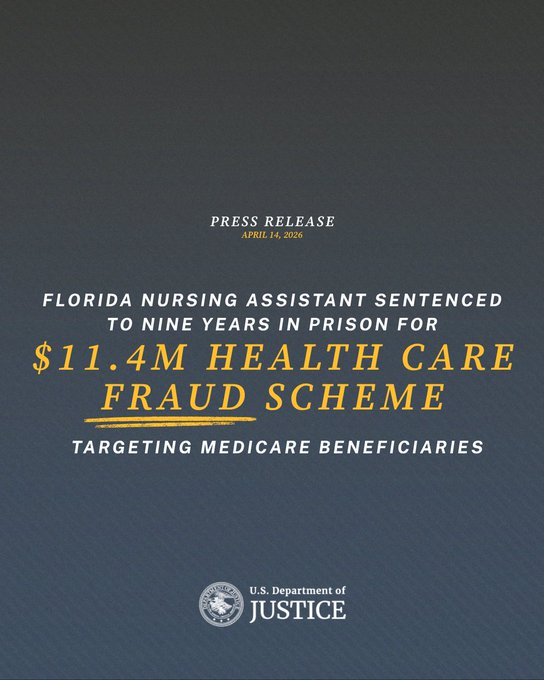 PRESS RELEASE
APRIL 14, 2026

FLORIDA NURSING ASSISTANT SENTENCED TO NINE YEARS IN PRISON FOR

$11.4M HEALTH CARE FRAUD SCHEME

TARGETING MEDICARE BENEFICIARIES

U.S. Department of
JUSTICE